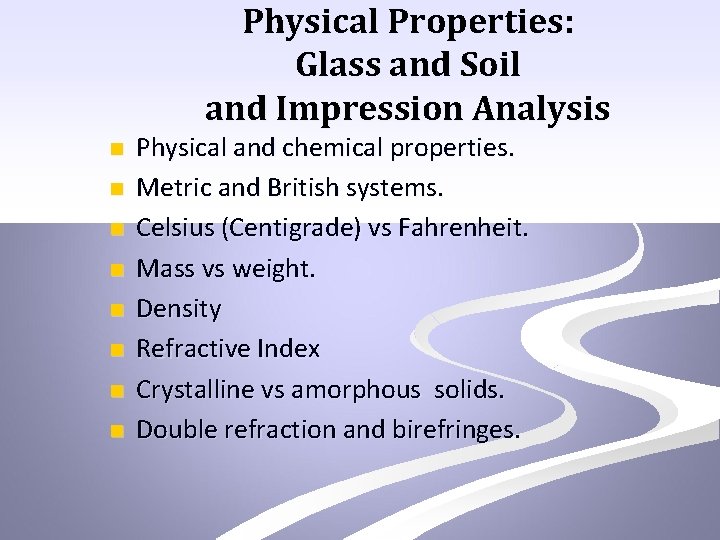 Physical Properties:
Glass and Soil
and Impression Analysis

• Physical and chemical properties.
• Metric and British systems.
• Celsius (Centigrade) vs Fahrenheit.
• Mass vs weight.
• Density
• Refractive Index
• Crystalline vs amorphous solids.
• Double refraction and birefringes.